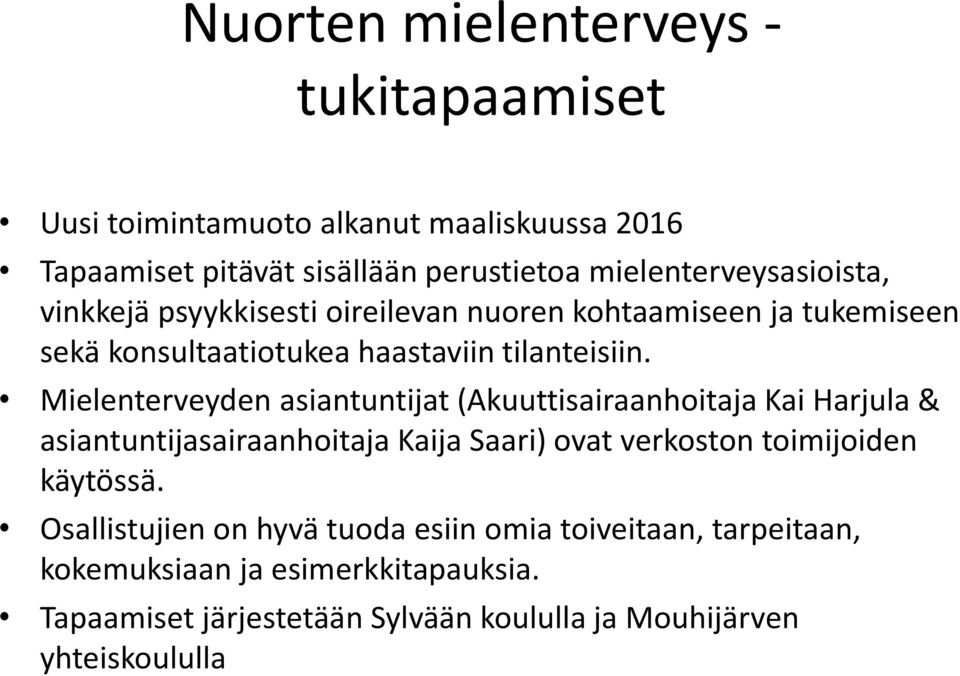 Nuorten mielenterveys - tukitapaamiset

• Uusi toimintamuoto alkanut maaliskuussa 2016

• Tapaamiset pitävät sisällään perustietoa mielenterveysasioista, vinkkejä psyykkisesti oireilevan nuoren kohtaamiseen ja tukemiseen sekä konsultaatiotukea haastaviin tilanteisiin.

• Mielenterveyden asiantuntijat (Akuuttisairaanhoitaja Kai Harjula & asiantuntijasairaanhoitaja Kaija Saari) ovat verkoston toimijoiden käytössä.

• Osallistujien on hyvä tuoda esiin omia toiveitaan, tarpeitaan, kokemuksiaan ja esimerkkitapauksia.

• Tapaamiset järjestetään Sylvään koululla ja Mouhijärven yhteiskoululla